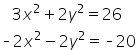 $3x^2 + 2y^2 = 26$

$-2x^2 - 2y^2 = -20$